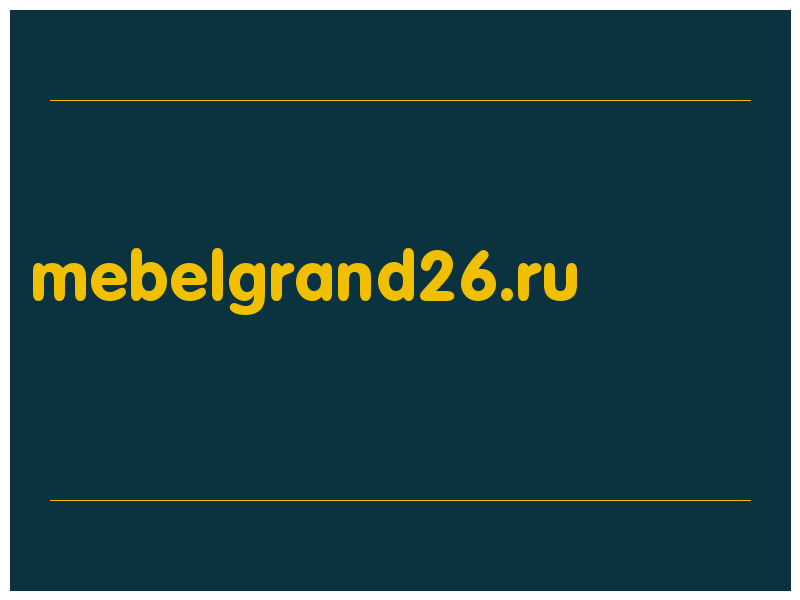 mebelgrand26.ru